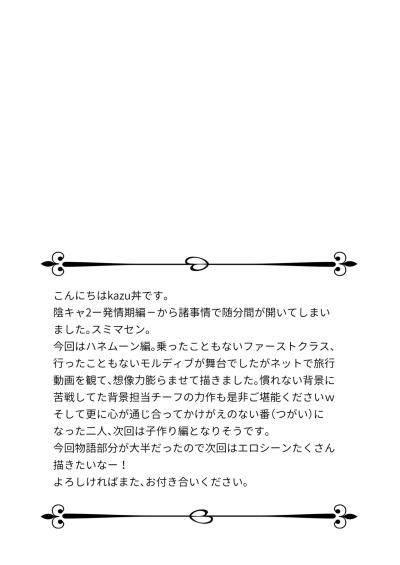 こんにちはkazu丼です。
陰キャ2ー発情期編ーから諸事情で随分間が開いてしまいました。スミマセン。
今回はハネムーン編。乗ったこともないファーストクラス、行ったこともないモルディブが舞台でしたがネットで旅行動画を観て、想像力膨らませて描きました。慣れない背景に苦戦してた背景担当チーフの力作も是非ご堪能くださいw
そして更に心が通じ合ってかけがえのない番(つがい)になった二人、次回は子作り編となりそうです。
今回物語部分が大半だったので次回はエロシーンたくさん描きたいなー！
よろしければまた、お付き合いください。